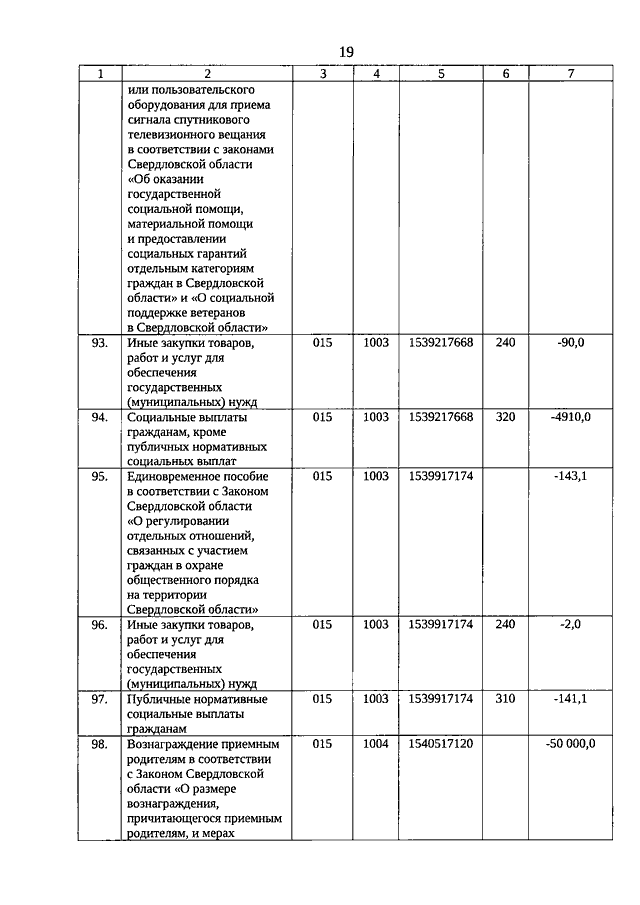 19

| 1 | 2 | 3 | 4 | 5 | 6 | 7 |
|---|---|---|---|---|---|---|
| | или пользовательского оборудования для приема сигнала спутникового телевизионного вещания в соответствии с законами Свердловской области «Об оказании государственной социальной помощи, материальной помощи и предоставлении социальных гарантий отдельным категориям граждан в Свердловской области» и «О социальной поддержке ветеранов в Свердловской области» | | | | | |
| 93. | Иные закупки товаров, работ и услуг для обеспечения государственных (муниципальных) нужд | 015 | 1003 | 1539217668 | 240 | -90,0 |
| 94. | Социальные выплаты гражданам, кроме публичных нормативных социальных выплат | 015 | 1003 | 1539217668 | 320 | -4910,0 |
| 95. | Единовременное пособие в соответствии с Законом Свердловской области «О регулировании отдельных отношений, связанных с участием граждан в охране общественного порядка на территории Свердловской области» | 015 | 1003 | 1539917174 | | -143,1 |
| 96. | Иные закупки товаров, работ и услуг для обеспечения государственных (муниципальных) нужд | 015 | 1003 | 1539917174 | 240 | -2,0 |
| 97. | Публичные нормативные социальные выплаты гражданам | 015 | 1003 | 1539917174 | 310 | -141,1 |
| 98. | Вознаграждение приемным родителям в соответствии с Законом Свердловской области «О размере вознаграждения, причитающегося приемным родителям, и мерах | 015 | 1004 | 1540517120 | | -50 000,0 |